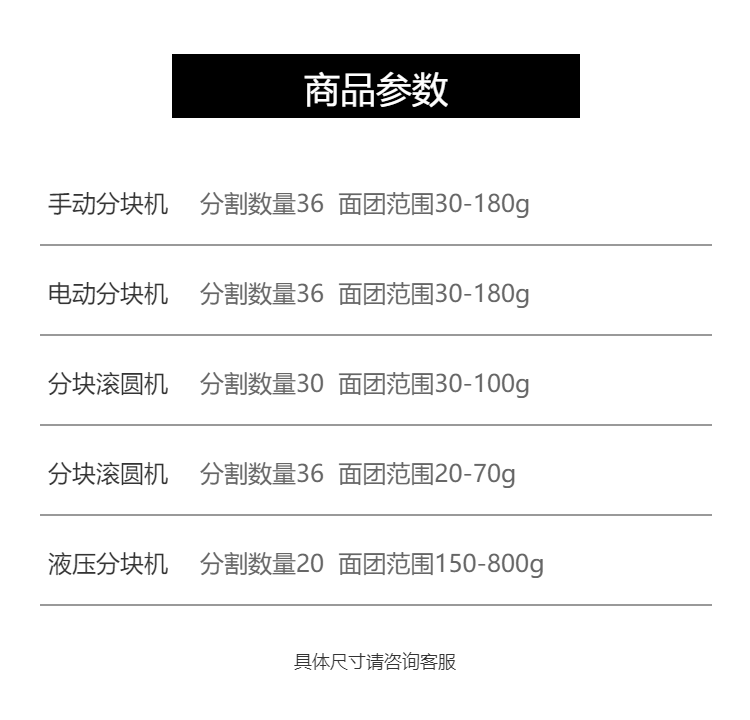 商品参数

手动分块机 分割数量36 面团范围30-180g

电动分块机 分割数量36 面团范围30-180g

分块滚圆机 分割数量30 面团范围30-100g

分块滚圆机 分割数量36 面团范围20-70g

液压分块机 分割数量20 面团范围150-800g

具体尺寸请咨询客服